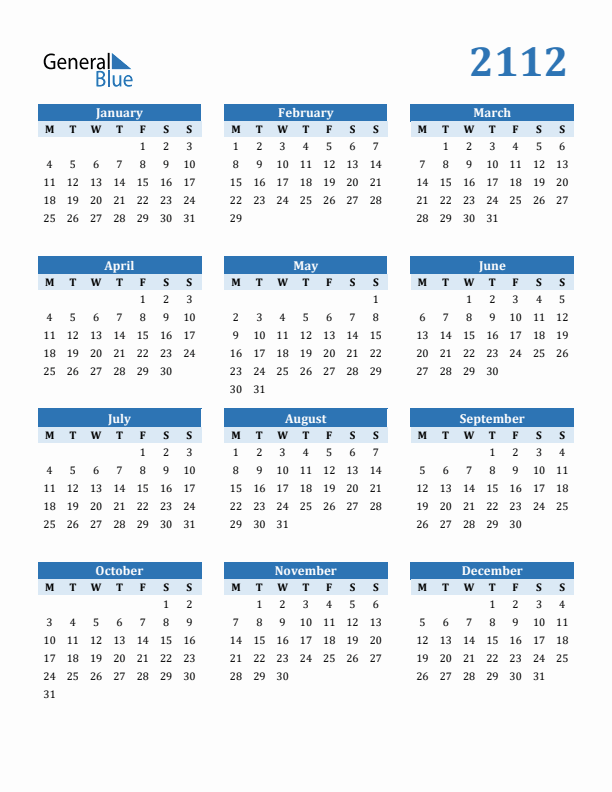 General Blue

2112

January

| M | T | W | T | F | S | S |
|---|---|---|---|---|---|---|
| | | | | 1 | 2 | 3 |
| 4 | 5 | 6 | 7 | 8 | 9 | 10 |
| 11 | 12 | 13 | 14 | 15 | 16 | 17 |
| 18 | 19 | 20 | 21 | 22 | 23 | 24 |
| 25 | 26 | 27 | 28 | 29 | 30 | 31 |

February

| M | T | W | T | F | S | S |
|---|---|---|---|---|---|---|
| 1 | 2 | 3 | 4 | 5 | 6 | 7 |
| 8 | 9 | 10 | 11 | 12 | 13 | 14 |
| 15 | 16 | 17 | 18 | 19 | 20 | 21 |
| 22 | 23 | 24 | 25 | 26 | 27 | 28 |
| 29 | | | | | | |

March

| M | T | W | T | F | S | S |
|---|---|---|---|---|---|---|
| | 1 | 2 | 3 | 4 | 5 | 6 |
| 7 | 8 | 9 | 10 | 11 | 12 | 13 |
| 14 | 15 | 16 | 17 | 18 | 19 | 20 |
| 21 | 22 | 23 | 24 | 25 | 26 | 27 |
| 28 | 29 | 30 | 31 | | | |

April

| M | T | W | T | F | S | S |
|---|---|---|---|---|---|---|
| | | | | 1 | 2 | 3 |
| 4 | 5 | 6 | 7 | 8 | 9 | 10 |
| 11 | 12 | 13 | 14 | 15 | 16 | 17 |
| 18 | 19 | 20 | 21 | 22 | 23 | 24 |
| 25 | 26 | 27 | 28 | 29 | 30 | |

May

| M | T | W | T | F | S | S |
|---|---|---|---|---|---|---|
| | | | | | | 1 |
| 2 | 3 | 4 | 5 | 6 | 7 | 8 |
| 9 | 10 | 11 | 12 | 13 | 14 | 15 |
| 16 | 17 | 18 | 19 | 20 | 21 | 22 |
| 23 | 24 | 25 | 26 | 27 | 28 | 29 |
| 30 | 31 | | | | | |

June

| M | T | W | T | F | S | S |
|---|---|---|---|---|---|---|
| | | 1 | 2 | 3 | 4 | 5 |
| 6 | 7 | 8 | 9 | 10 | 11 | 12 |
| 13 | 14 | 15 | 16 | 17 | 18 | 19 |
| 20 | 21 | 22 | 23 | 24 | 25 | 26 |
| 27 | 28 | 29 | 30 | | | |

July

| M | T | W | T | F | S | S |
|---|---|---|---|---|---|---|
| | | | | 1 | 2 | 3 |
| 4 | 5 | 6 | 7 | 8 | 9 | 10 |
| 11 | 12 | 13 | 14 | 15 | 16 | 17 |
| 18 | 19 | 20 | 21 | 22 | 23 | 24 |
| 25 | 26 | 27 | 28 | 29 | 30 | 31 |

August

| M | T | W | T | F | S | S |
|---|---|---|---|---|---|---|
| 1 | 2 | 3 | 4 | 5 | 6 | 7 |
| 8 | 9 | 10 | 11 | 12 | 13 | 14 |
| 15 | 16 | 17 | 18 | 19 | 20 | 21 |
| 22 | 23 | 24 | 25 | 26 | 27 | 28 |
| 29 | 30 | 31 | | | | |

September

| M | T | W | T | F | S | S |
|---|---|---|---|---|---|---|
| | | | 1 | 2 | 3 | 4 |
| 5 | 6 | 7 | 8 | 9 | 10 | 11 |
| 12 | 13 | 14 | 15 | 16 | 17 | 18 |
| 19 | 20 | 21 | 22 | 23 | 24 | 25 |
| 26 | 27 | 28 | 29 | 30 | | |

October

| M | T | W | T | F | S | S |
|---|---|---|---|---|---|---|
| | | | | | 1 | 2 |
| 3 | 4 | 5 | 6 | 7 | 8 | 9 |
| 10 | 11 | 12 | 13 | 14 | 15 | 16 |
| 17 | 18 | 19 | 20 | 21 | 22 | 23 |
| 24 | 25 | 26 | 27 | 28 | 29 | 30 |
| 31 | | | | | | |

November

| M | T | W | T | F | S | S |
|---|---|---|---|---|---|---|
| | 1 | 2 | 3 | 4 | 5 | 6 |
| 7 | 8 | 9 | 10 | 11 | 12 | 13 |
| 14 | 15 | 16 | 17 | 18 | 19 | 20 |
| 21 | 22 | 23 | 24 | 25 | 26 | 27 |
| 28 | 29 | 30 | | | | |

December

| M | T | W | T | F | S | S |
|---|---|---|---|---|---|---|
| | | | 1 | 2 | 3 | 4 |
| 5 | 6 | 7 | 8 | 9 | 10 | 11 |
| 12 | 13 | 14 | 15 | 16 | 17 | 18 |
| 19 | 20 | 21 | 22 | 23 | 24 | 25 |
| 26 | 27 | 28 | 29 | 30 | 31 | |